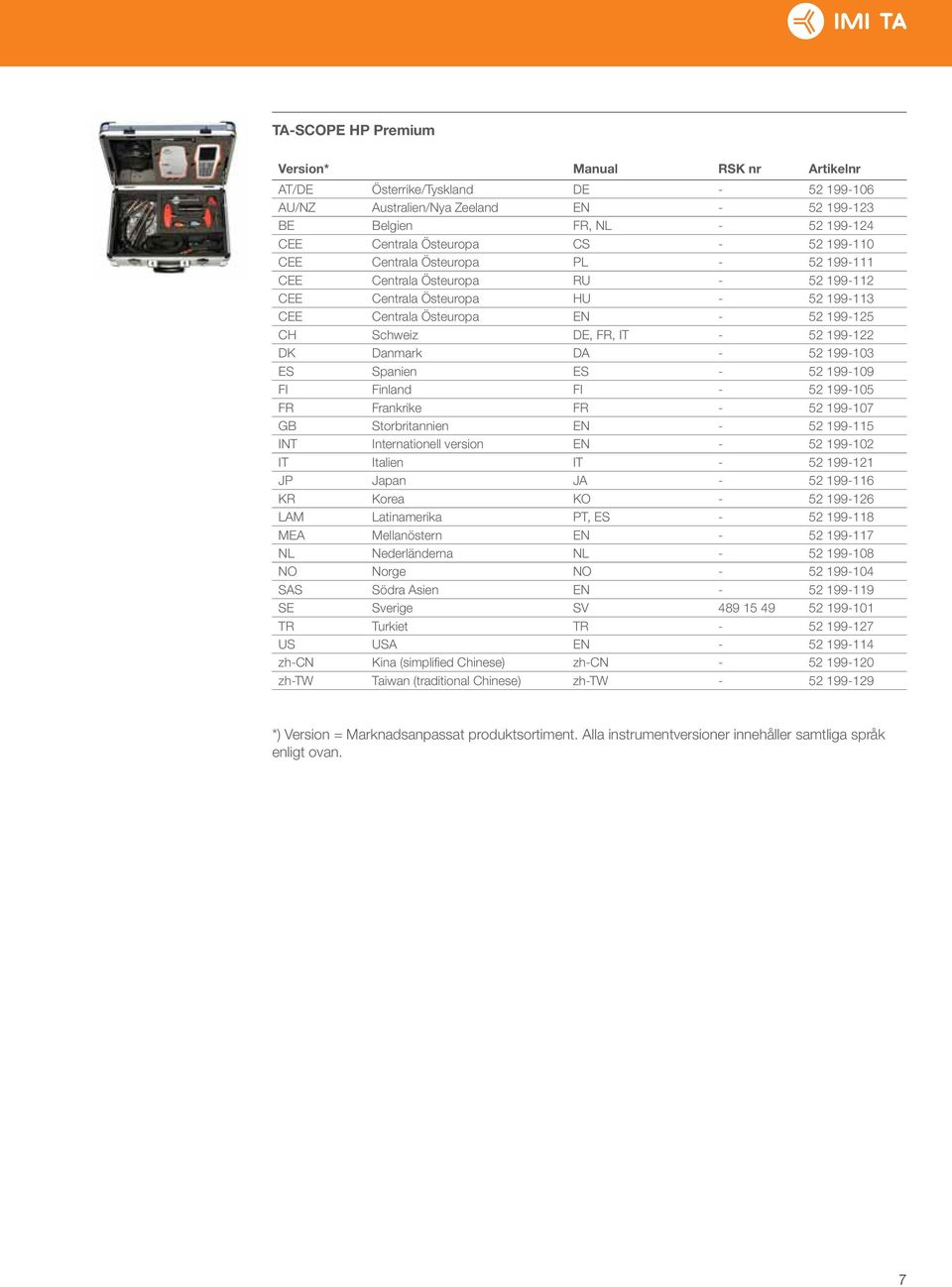 IMI TA

TA-SCOPE HP Premium

| Version* | | Manual | RSK nr | Artikelnr |
|---|---|---|---|---|
| AT/DE | Österrike/Tyskland | DE | - | 52 199-106 |
| AU/NZ | Australien/Nya Zeeland | EN | - | 52 199-123 |
| BE | Belgien | FR, NL | - | 52 199-124 |
| CEE | Centrala Östeuropa | CS | - | 52 199-110 |
| CEE | Centrala Östeuropa | PL | - | 52 199-111 |
| CEE | Centrala Östeuropa | RU | - | 52 199-112 |
| CEE | Centrala Östeuropa | HU | - | 52 199-113 |
| CEE | Centrala Östeuropa | EN | - | 52 199-125 |
| CH | Schweiz | DE, FR, IT | - | 52 199-122 |
| DK | Danmark | DA | - | 52 199-103 |
| ES | Spanien | ES | - | 52 199-109 |
| FI | Finland | FI | - | 52 199-105 |
| FR | Frankrike | FR | - | 52 199-107 |
| GB | Storbritannien | EN | - | 52 199-115 |
| INT | Internationell version | EN | - | 52 199-102 |
| IT | Italien | IT | - | 52 199-121 |
| JP | Japan | JA | - | 52 199-116 |
| KR | Korea | KO | - | 52 199-126 |
| LAM | Latinamerika | PT, ES | - | 52 199-118 |
| MEA | Mellanöstern | EN | - | 52 199-117 |
| NL | Nederländerna | NL | - | 52 199-108 |
| NO | Norge | NO | - | 52 199-104 |
| SAS | Södra Asien | EN | - | 52 199-119 |
| SE | Sverige | SV | 489 15 49 | 52 199-101 |
| TR | Turkiet | TR | - | 52 199-127 |
| US | USA | EN | - | 52 199-114 |
| zh-CN | Kina (simplified Chinese) | zh-CN | - | 52 199-120 |
| zh-TW | Taiwan (traditional Chinese) | zh-TW | - | 52 199-129 |

*) Version = Marknadsanpassat produktsortiment. Alla instrumentversioner innehåller samtliga språk enligt ovan.

7